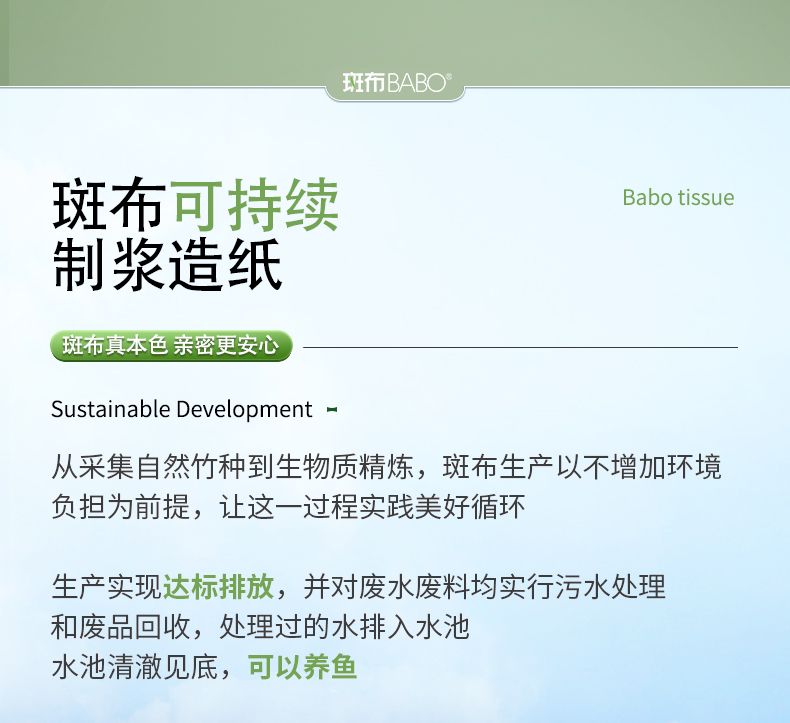 斑布BABO®

斑布可持续
制浆造纸

Babo tissue

斑布真本色 亲密更安心

Sustainable Development -

从采集自然竹种到生物质精炼，斑布生产以不增加环境负担为前提，让这一过程实践美好循环

生产实现达标排放，并对废水废料均实行污水处理
和废品回收，处理过的水排入水池
水池清澈见底，可以养鱼